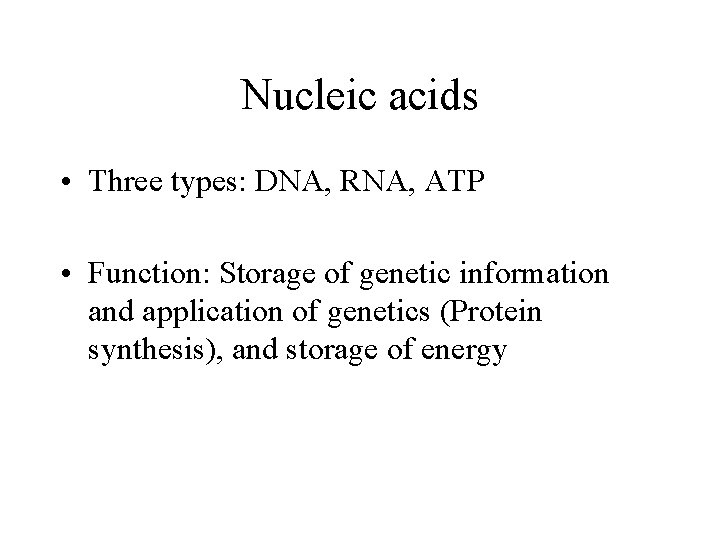 Nucleic acids

• Three types: DNA, RNA, ATP

• Function: Storage of genetic information and application of genetics (Protein synthesis), and storage of energy